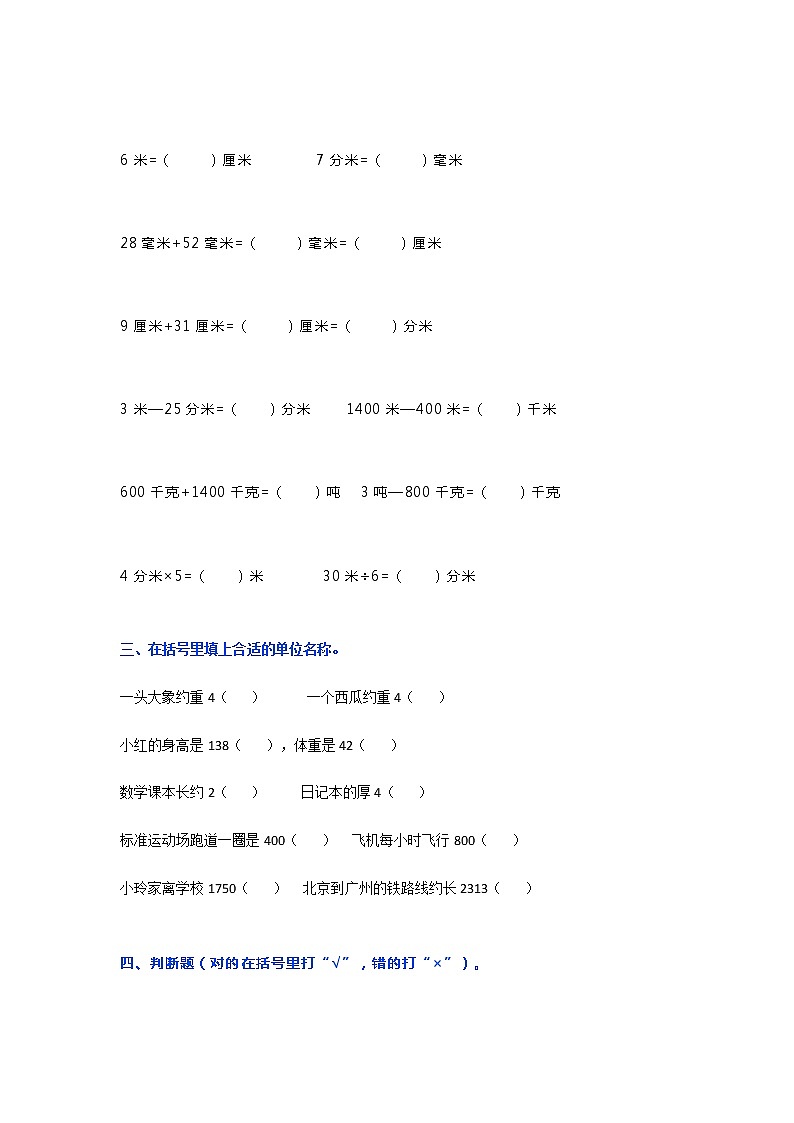 6 米=（　　）厘米　　　　7 分米=（　　）毫米

28 毫米+52 毫米=（　　）毫米=（　　）厘米

9 厘米+31 厘米=（　　）厘米=（　　）分米

3 米—25 分米=（　　）分米　　1400 米—400 米=（　　）千米

600 千克+1400 千克=（　　）吨　3 吨—800 千克=（　　）千克

4 分米×5=（　　）米　　　　30 米÷6=（　　）分米

三、在括号里填上合适的单位名称。

一头大象约重 4（　　）　　一个西瓜约重 4（　　）

小红的身高是 138（　　），体重是 42（　　）

数学课本长约 2（　　）　　日记本的厚 4（　　）

标准运动场跑道一圈是 400（　　）　飞机每小时飞行 800（　　）

小玲家离学校 1750（　　）　北京到广州的铁路线约长 2313（　　）

四、判断题（对的在括号里打“√”，错的打“×”）。